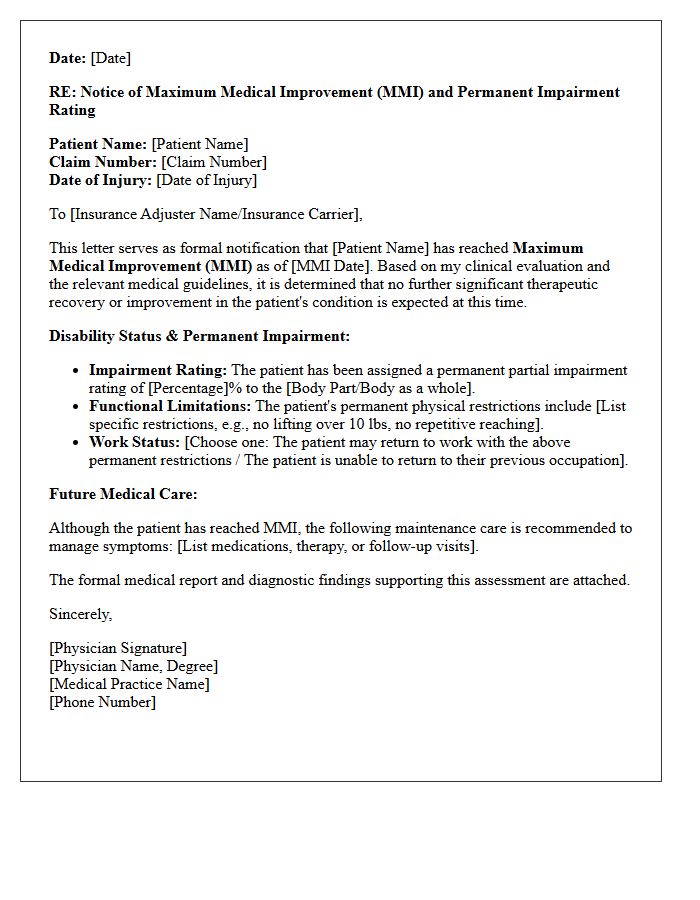 Date: [Date]

RE: Notice of Maximum Medical Improvement (MMI) and Permanent Impairment Rating

Patient Name: [Patient Name]
Claim Number: [Claim Number]
Date of Injury: [Date of Injury]

To [Insurance Adjuster Name/Insurance Carrier],

This letter serves as formal notification that [Patient Name] has reached Maximum Medical Improvement (MMI) as of [MMI Date]. Based on my clinical evaluation and the relevant medical guidelines, it is determined that no further significant therapeutic recovery or improvement in the patient's condition is expected at this time.

Disability Status & Permanent Impairment:

• Impairment Rating: The patient has been assigned a permanent partial impairment rating of [Percentage]% to the [Body Part/Body as a whole].
• Functional Limitations: The patient's permanent physical restrictions include [List specific restrictions, e.g., no lifting over 10 lbs, no repetitive reaching].
• Work Status: [Choose one: The patient may return to work with the above permanent restrictions / The patient is unable to return to their previous occupation].

Future Medical Care:

Although the patient has reached MMI, the following maintenance care is recommended to manage symptoms: [List medications, therapy, or follow-up visits].

The formal medical report and diagnostic findings supporting this assessment are attached.

Sincerely,

[Physician Signature]
[Physician Name, Degree]
[Medical Practice Name]
[Phone Number]